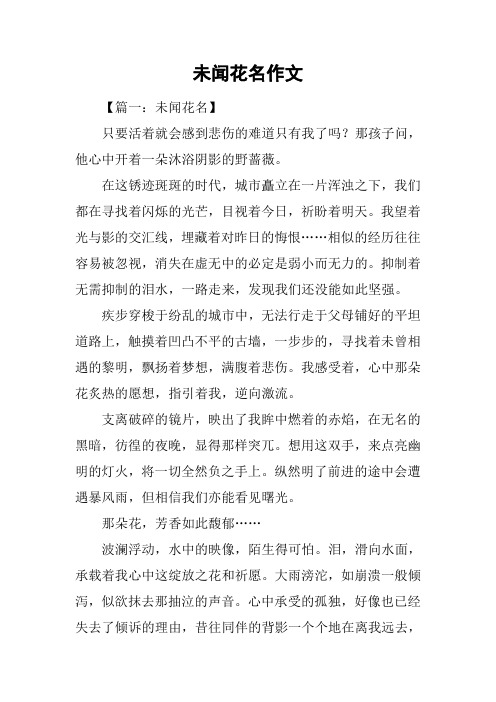 未闻花名作文

【篇一：未闻花名】

只要活着就会感到悲伤的难道只有我了吗？那孩子问，他心中开着一朵沐浴阴影的野蔷薇。

在这锈迹斑斑的时代，城市矗立在一片浑浊之下，我们都在寻找着闪烁的光芒，目视着今日，祈盼着明天。我望着光与影的交汇线，埋藏着对昨日的悔恨……相似的经历往往容易被忽视，消失在虚无中的必定是弱小而无力的。抑制着无需抑制的泪水，一路走来，发现我们还没能如此坚强。

疾步穿梭于纷乱的城市中，无法行走于父母铺好的平坦道路上，触摸着凹凸不平的古墙，一步步的，寻找着未曾相遇的黎明，飘扬着梦想，满腹着悲伤。我感受着，心中那朵花炙热的愿想，指引着我，逆向激流。

支离破碎的镜片，映出了我眸中燃着的赤焰，在无名的黑暗，彷徨的夜晚，显得那样突兀。想用这双手，来点亮幽明的灯火，将一切全然负之手上。纵然明了前进的途中会遭遇暴风雨，但相信我们亦能看见曙光。

那朵花，芳香如此馥郁……

波澜浮动，水中的映像，陌生得可怕。泪，滑向水面，承载着我心中这绽放之花和祈愿。大雨滂沱，如崩溃一般倾泻，似欲抹去那抽泣的声音。心中承受的孤独，好像也已经失去了倾诉的理由，昔往同伴的背影一个个地在离我远去，